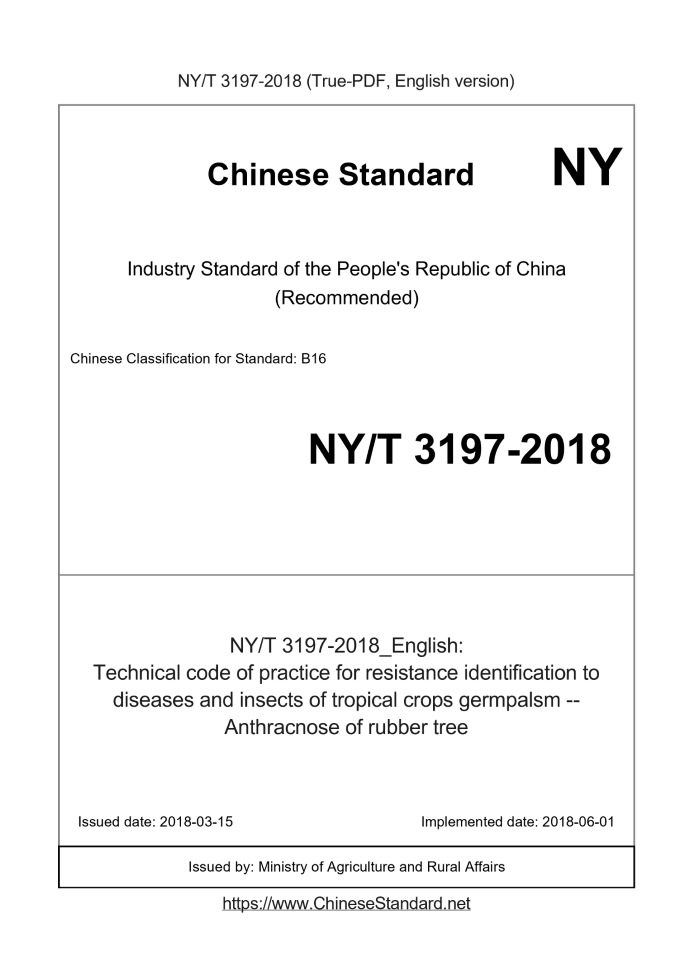 NY/T 3197-2018 (True-PDF, English version)

Chinese Standard NY

Industry Standard of the People's Republic of China
(Recommended)

Chinese Classification for Standard: B16

NY/T 3197-2018

NY/T 3197-2018_English:
Technical code of practice for resistance identification to diseases and insects of tropical crops germpalsm -- Anthracnose of rubber tree

Issued date: 2018-03-15

Implemented date: 2018-06-01

Issued by: Ministry of Agriculture and Rural Affairs

https://www.ChineseStandard.net